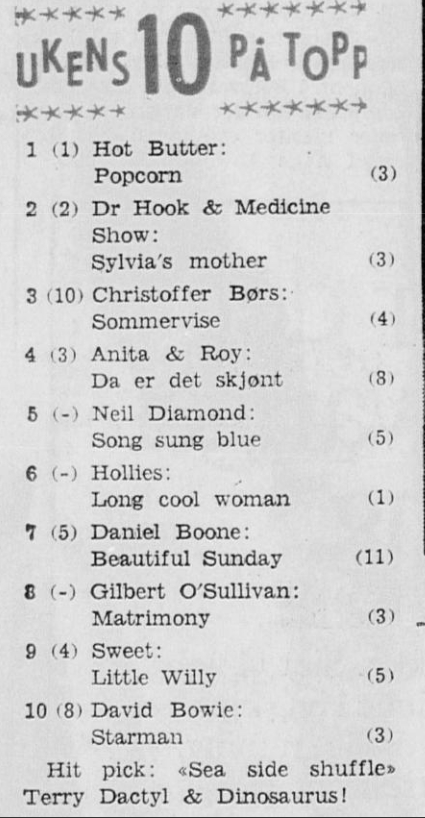 UKENS 10 PÅ TOPP

1 (1) Hot Butter: Popcorn (3)
2 (2) Dr Hook & Medicine Show: Sylvia's mother (3)
3 (10) Christoffer Børs: Sommervise (4)
4 (3) Anita & Roy: Da er det skjønt (8)
5 (-) Neil Diamond: Song sung blue (5)
6 (-) Hollies: Long cool woman (1)
7 (5) Daniel Boone: Beautiful Sunday (11)
8 (-) Gilbert O'Sullivan: Matrimony (3)
9 (4) Sweet: Little Willy (5)
10 (8) David Bowie: Starman (3)

Hit pick: «Sea side shuffle» Terry Dactyl & Dinosaurus!